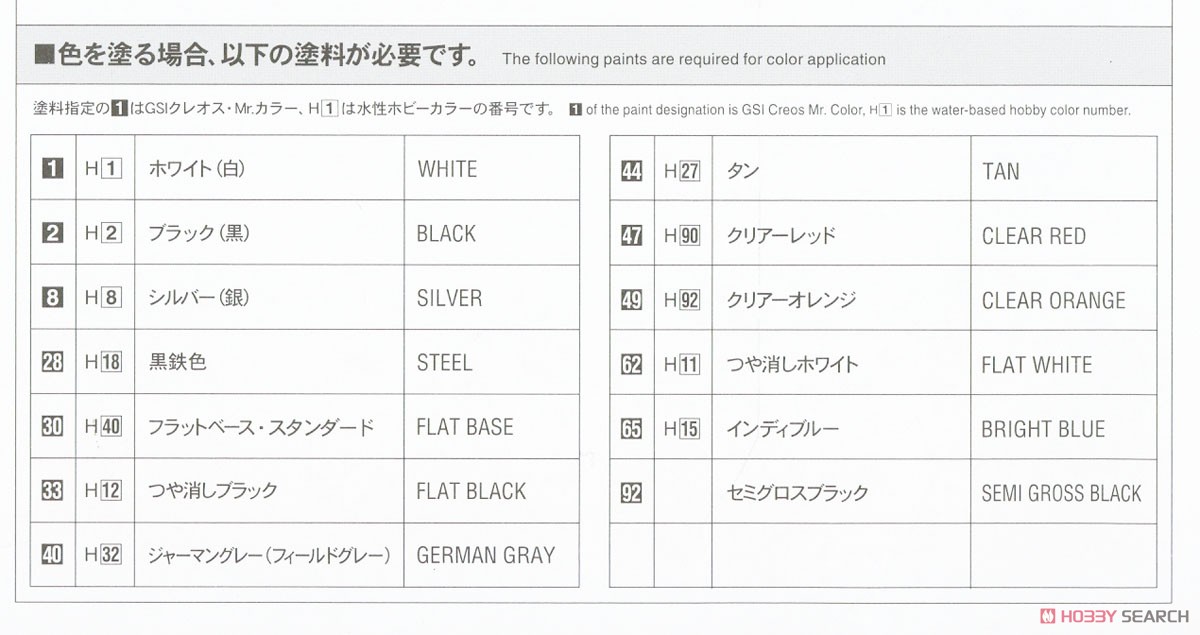 ■色を塗る場合、以下の塗料が必要です。 The following paints are required for color application

塗料指定の1はGSIクレオス・Mr.カラー、H1は水性ホビーカラーの番号です。 1 of the paint designation is GSI Creos Mr. Color, H1 is the water-based hobby color number.

| 1 | H1 | ホワイト(白) | WHITE |
|---|---|---|---|
| 2 | H2 | ブラック(黒) | BLACK |
| 8 | H8 | シルバー(銀) | SILVER |
| 28 | H18 | 黒鉄色 | STEEL |
| 30 | H40 | フラットベース・スタンダード | FLAT BASE |
| 33 | H12 | つや消しブラック | FLAT BLACK |
| 40 | H32 | ジャーマングレー(フィールドグレー) | GERMAN GRAY |

| 44 | H27 | タン | TAN |
|---|---|---|---|
| 47 | H90 | クリアーレッド | CLEAR RED |
| 49 | H92 | クリアーオレンジ | CLEAR ORANGE |
| 62 | H11 | つや消しホワイト | FLAT WHITE |
| 65 | H15 | インディブルー | BRIGHT BLUE |
| 92 | | セミグロスブラック | SEMI GROSS BLACK |
| | | | |

HOBBY SEARCH